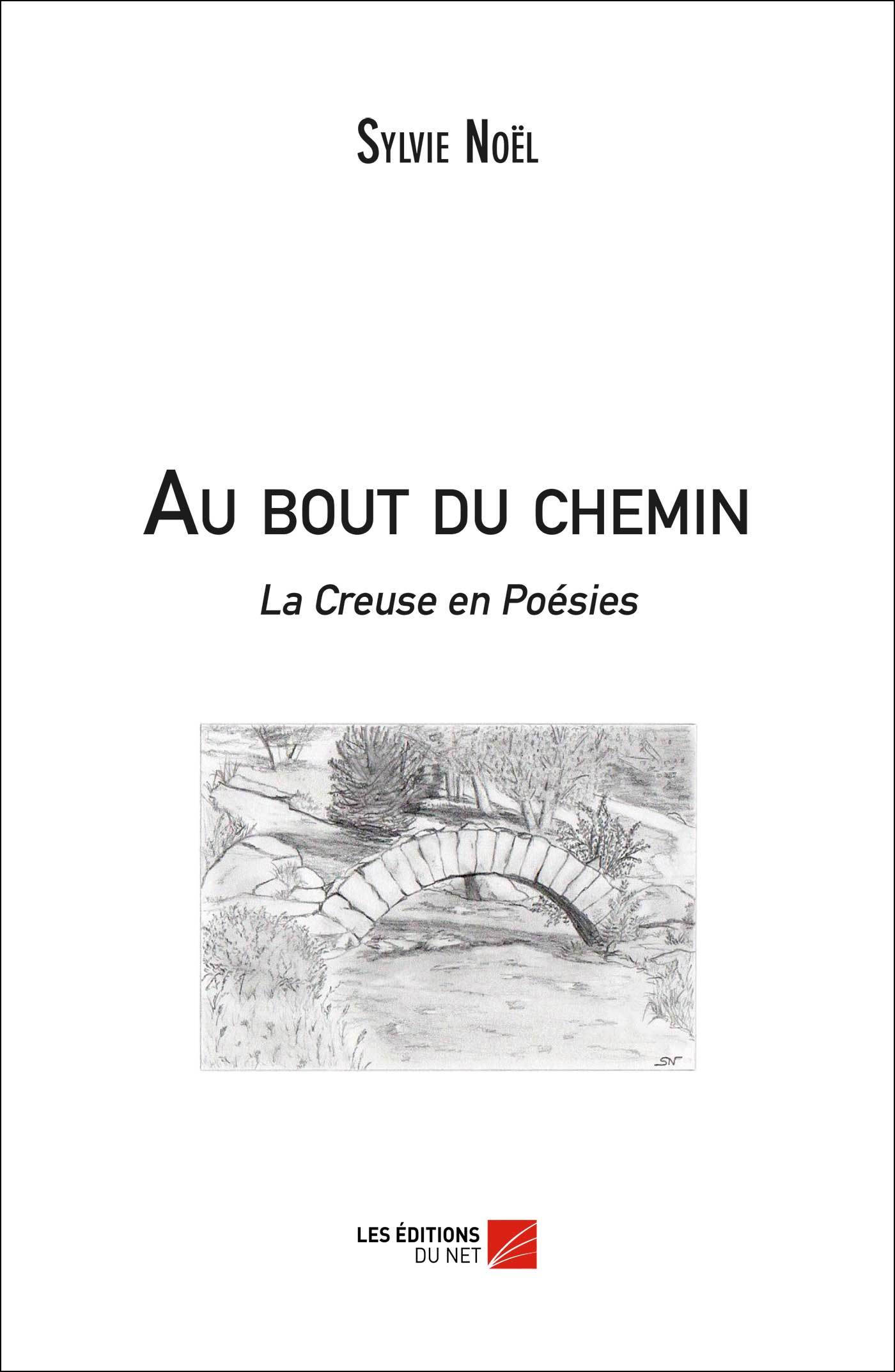 Sylvie Noël

Au bout du chemin

La Creuse en Poésies

SN

LES ÉDITIONS
DU NET